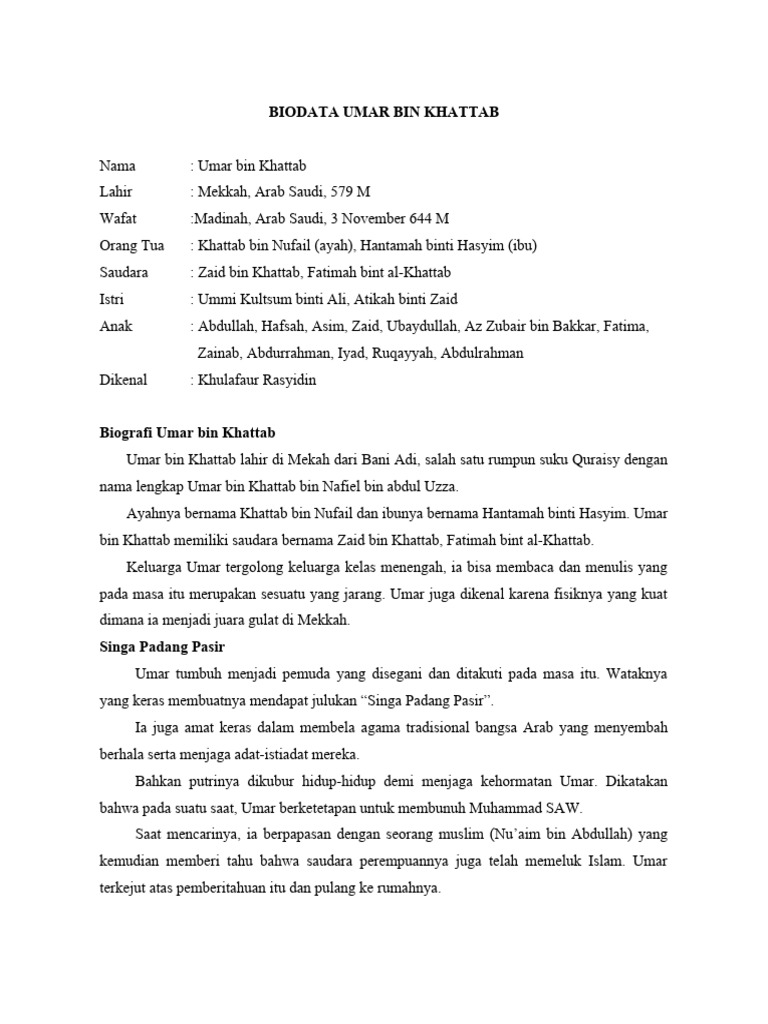 BIODATA UMAR BIN KHATTAB

Nama : Umar bin Khattab
Lahir : Mekkah, Arab Saudi, 579 M
Wafat :Madinah, Arab Saudi, 3 November 644 M
Orang Tua : Khattab bin Nufail (ayah), Hantamah binti Hasyim (ibu)
Saudara : Zaid bin Khattab, Fatimah bint al-Khattab
Istri : Ummi Kultsum binti Ali, Atikah binti Zaid
Anak : Abdullah, Hafsah, Asim, Zaid, Ubaydullah, Az Zubair bin Bakkar, Fatima, Zainab, Abdurrahman, Iyad, Ruqayyah, Abdulrahman
Dikenal : Khulafaur Rasyidin

Biografi Umar bin Khattab

Umar bin Khattab lahir di Mekah dari Bani Adi, salah satu rumpun suku Quraisy dengan nama lengkap Umar bin Khattab bin Nafiel bin abdul Uzza.

Ayahnya bernama Khattab bin Nufail dan ibunya bernama Hantamah binti Hasyim. Umar bin Khattab memiliki saudara bernama Zaid bin Khattab, Fatimah bint al-Khattab.

Keluarga Umar tergolong keluarga kelas menengah, ia bisa membaca dan menulis yang pada masa itu merupakan sesuatu yang jarang. Umar juga dikenal karena fisiknya yang kuat dimana ia menjadi juara gulat di Mekkah.

Singa Padang Pasir

Umar tumbuh menjadi pemuda yang disegani dan ditakuti pada masa itu. Wataknya yang keras membuatnya mendapat julukan “Singa Padang Pasir”.

Ia juga amat keras dalam membela agama tradisional bangsa Arab yang menyembah berhala serta menjaga adat-istiadat mereka.

Bahkan putrinya dikubur hidup-hidup demi menjaga kehormatan Umar. Dikatakan bahwa pada suatu saat, Umar berketetapan untuk membunuh Muhammad SAW.

Saat mencarinya, ia berpapasan dengan seorang muslim (Nu’aim bin Abdullah) yang kemudian memberi tahu bahwa saudara perempuannya juga telah memeluk Islam. Umar terkejut atas pemberitahuan itu dan pulang ke rumahnya.